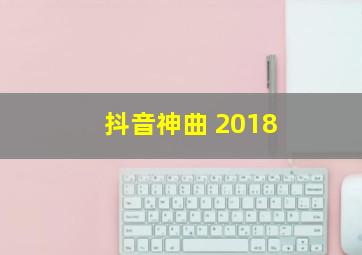 抖音神曲 2018